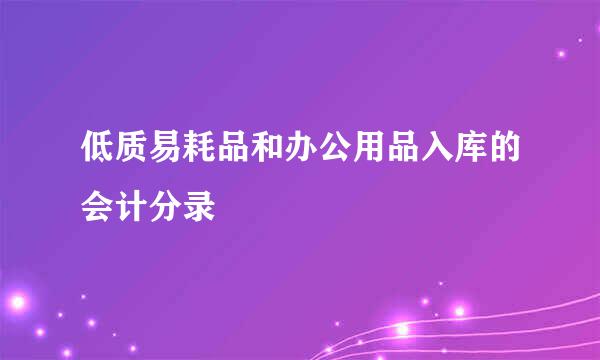 低质易耗品和办公用品入库的会计分录